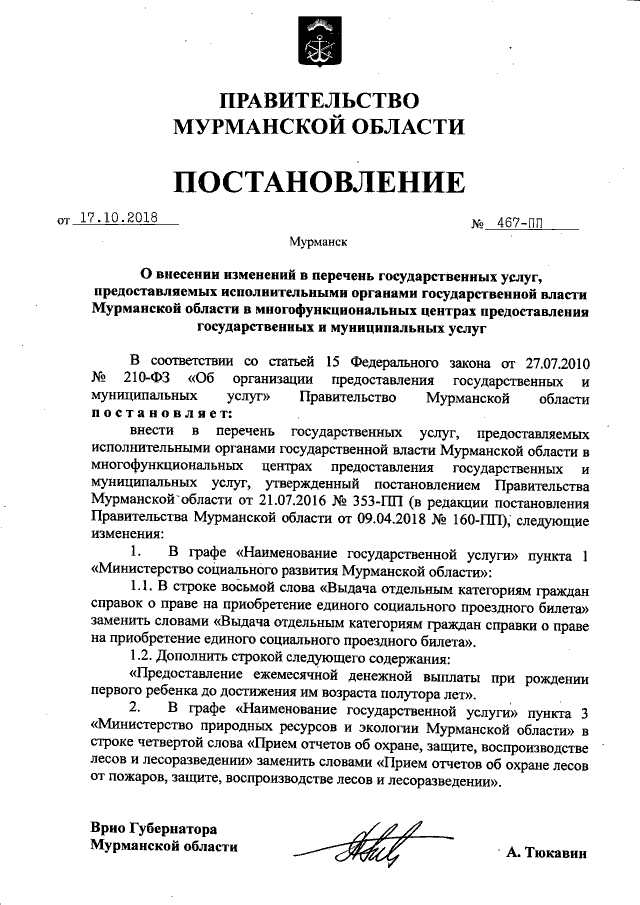 ПРАВИТЕЛЬСТВО
МУРМАНСКОЙ ОБЛАСТИ

ПОСТАНОВЛЕНИЕ

от 17.10.2018 № 467-ПП

Мурманск

О внесении изменений в перечень государственных услуг, предоставляемых исполнительными органами государственной власти Мурманской области в многофункциональных центрах предоставления государственных и муниципальных услуг

В соответствии со статьей 15 Федерального закона от 27.07.2010 № 210-ФЗ «Об организации предоставления государственных и муниципальных услуг» Правительство Мурманской области постановляет:

внести в перечень государственных услуг, предоставляемых исполнительными органами государственной власти Мурманской области в многофункциональных центрах предоставления государственных и муниципальных услуг, утвержденный постановлением Правительства Мурманской области от 21.07.2016 № 353-ПП (в редакции постановления Правительства Мурманской области от 09.04.2018 № 160-ПП), следующие изменения:

1. В графе «Наименование государственной услуги» пункта 1 «Министерство социального развития Мурманской области»:

1.1. В строке восьмой слова «Выдача отдельным категориям граждан справок о праве на приобретение единого социального проездного билета» заменить словами «Выдача отдельным категориям граждан справки о праве на приобретение единого социального проездного билета».

1.2. Дополнить строкой следующего содержания:

«Предоставление ежемесячной денежной выплаты при рождении первого ребенка до достижения им возраста полутора лет».

2. В графе «Наименование государственной услуги» пункта 3 «Министерство природных ресурсов и экологии Мурманской области» в строке четвертой слова «Прием отчетов об охране, защите, воспроизводстве лесов и лесоразведении» заменить словами «Прием отчетов об охране лесов от пожаров, защите, воспроизводстве лесов и лесоразведении».

Врио Губернатора
Мурманской области А. Тюкавин